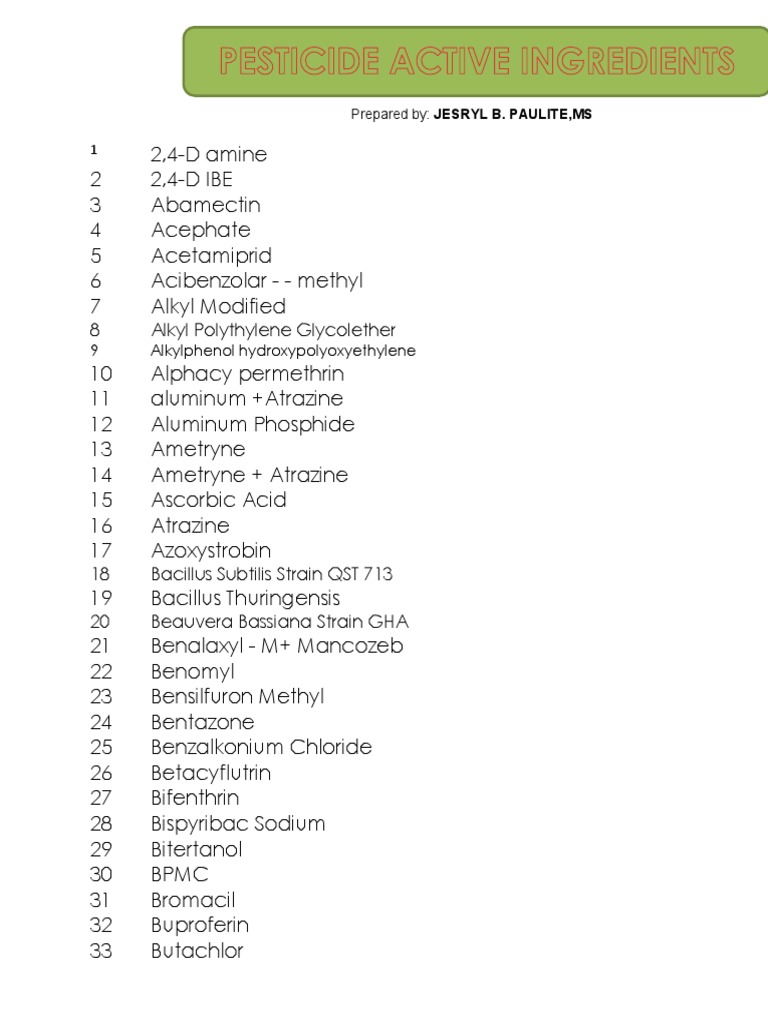 PESTICIDE ACTIVE INGREDIENTS

Prepared by: JESRYL B. PAULITE,MS

1 2,4-D amine
2 2,4-D IBE
3 Abamectin
4 Acephate
5 Acetamiprid
6 Acibenzolar - - methyl
7 Alkyl Modified
8 Alkyl Polythylene Glycolether
9 Alkylphenol hydroxypolyoxyethylene
10 Alphacy permethrin
11 aluminum +Atrazine
12 Aluminum Phosphide
13 Ametryne
14 Ametryne + Atrazine
15 Ascorbic Acid
16 Atrazine
17 Azoxystrobin
18 Bacillus Subtilis Strain QST 713
19 Bacillus Thuringensis
20 Beauvera Bassiana Strain GHA
21 Benalaxyl - M+ Mancozeb
22 Benomyl
23 Bensilfuron Methyl
24 Bentazone
25 Benzalkonium Chloride
26 Betacyflutrin
27 Bifenthrin
28 Bispyribac Sodium
29 Bitertanol
30 BPMC
31 Bromacil
32 Buproferin
33 Butachlor